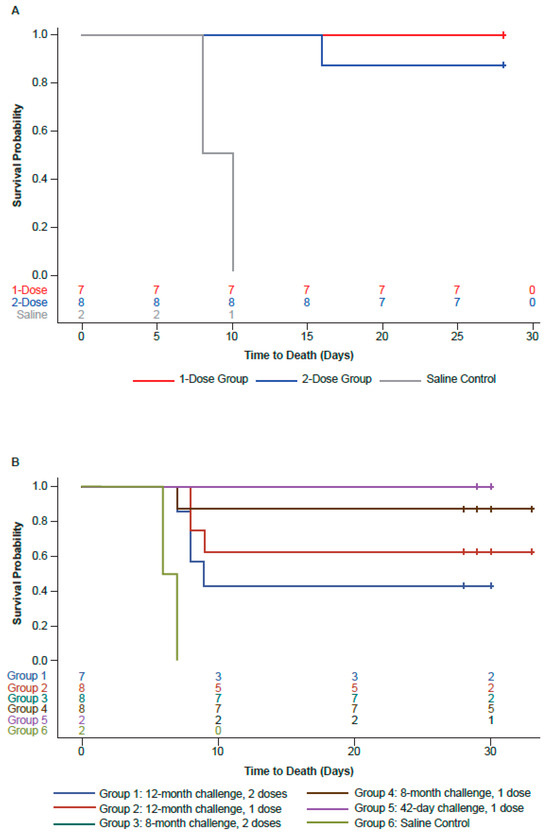 A

Survival Probability

1.0
0.8
0.6
0.4
0.2
0.0

| | | | | | | | |
|---|---|---|---|---|---|---|---|
| 1-Dose | 7 | 7 | 7 | 7 | 7 | 7 | 0 |
| 2-Dose | 8 | 8 | 8 | 8 | 7 | 7 | 0 |
| Saline | 2 | 2 | 1 | | | | |

0 5 10 15 20 25 30

Time to Death (Days)

1-Dose Group 2-Dose Group Saline Control

B

Survival Probability

1.0
0.8
0.6
0.4
0.2
0.0

| | | | | |
|---|---|---|---|---|
| Group 1 | 7 | 3 | 3 | 2 |
| Group 2 | 8 | 5 | 5 | 2 |
| Group 3 | 8 | 7 | 7 | 2 |
| Group 4 | 8 | 7 | 7 | 5 |
| Group 5 | 2 | 2 | 2 | 1 |
| Group 6 | 2 | 0 | | |

0 10 20 30

Time to Death (Days)

Group 1: 12-month challenge, 2 doses
Group 2: 12-month challenge, 1 dose
Group 3: 8-month challenge, 2 doses
Group 4: 8-month challenge, 1 dose
Group 5: 42-day challenge, 1 dose
Group 6: Saline Control